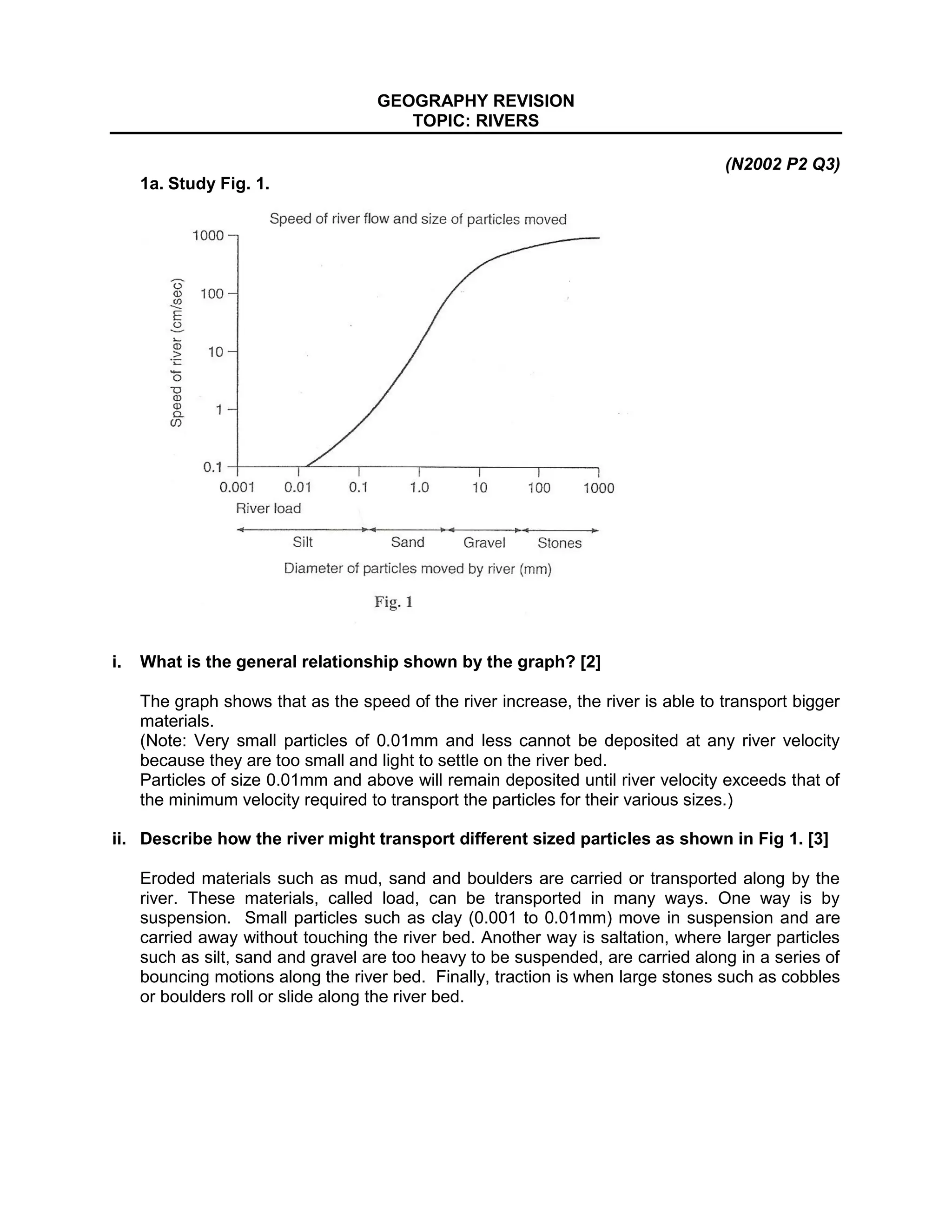 GEOGRAPHY REVISION
TOPIC: RIVERS

(N2002 P2 Q3)

1a. Study Fig. 1.

Speed of river flow and size of particles moved

Speed of river (cm/sec)

1000
100
10
1
0.1

0.001 0.01 0.1 1.0 10 100 1000

River load

Silt Sand Gravel Stones

Diameter of particles moved by river (mm)

Fig. 1

i. What is the general relationship shown by the graph? [2]

The graph shows that as the speed of the river increase, the river is able to transport bigger materials.
(Note: Very small particles of 0.01mm and less cannot be deposited at any river velocity because they are too small and light to settle on the river bed.
Particles of size 0.01mm and above will remain deposited until river velocity exceeds that of the minimum velocity required to transport the particles for their various sizes.)

ii. Describe how the river might transport different sized particles as shown in Fig 1. [3]

Eroded materials such as mud, sand and boulders are carried or transported along by the river. These materials, called load, can be transported in many ways. One way is by suspension. Small particles such as clay (0.001 to 0.01mm) move in suspension and are carried away without touching the river bed. Another way is saltation, where larger particles such as silt, sand and gravel are too heavy to be suspended, are carried along in a series of bouncing motions along the river bed. Finally, traction is when large stones such as cobbles or boulders roll or slide along the river bed.